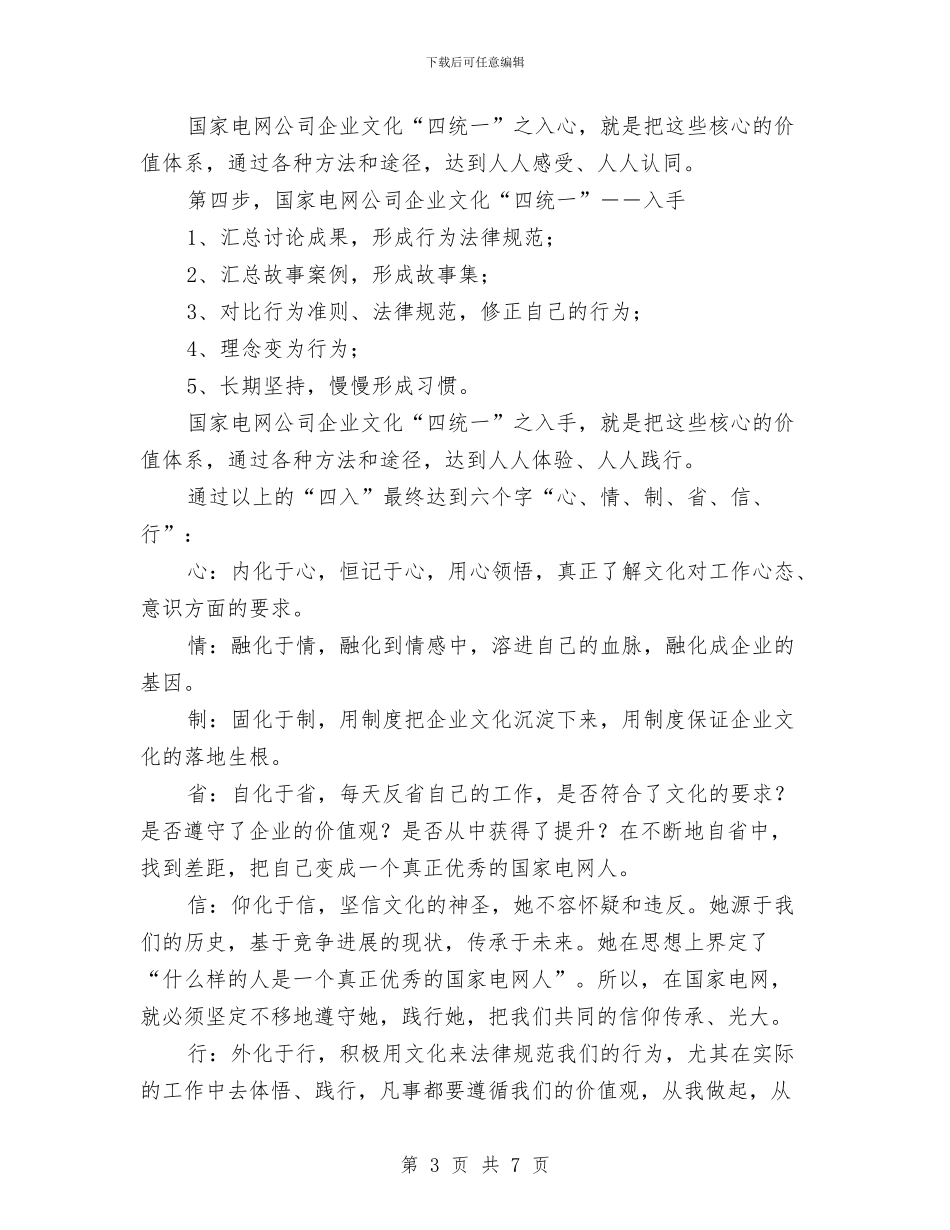 下载后可任意编辑

国家电网公司企业文化“四统一”之入心，就是把这些核心的价值体系，通过各种方法和途径，达到人人感受、人人认同。

第四步，国家电网公司企业文化“四统一”——入手

1、汇总讨论成果，形成行为法律规范；

2、汇总故事案例，形成故事集；

3、对比行为准则、法律规范，修正自己的行为；

4、理念变为行为；

5、长期坚持，慢慢形成习惯。

国家电网公司企业文化“四统一”之入手，就是把这些核心的价值体系，通过各种方法和途径，达到人人体验、人人践行。

通过以上的“四入”最终达到六个字“心、情、制、省、信、行”：

心：内化于心，恒记于心，用心领悟，真正了解文化对工作心态、意识方面的要求。

情：融化于情，融化到情感中，溶进自己的血脉，融化成企业的基因。

制：固化于制，用制度把企业文化沉淀下来，用制度保证企业文化的落地生根。

省：自化于省，每天反省自己的工作，是否符合了文化的要求？是否遵守了企业的价值观？是否从中获得了提升？在不断地自省中，找到差距，把自己变成一个真正优秀的国家电网人。

信：仰化于信，坚信文化的神圣，她不容怀疑和违反。她源于我们的历史，基于竞争进展的现状，传承于未来。她在思想上界定了“什么样的人是一个真正优秀的国家电网人”。所以，在国家电网，就必须坚定不移地遵守她，践行她，把我们共同的信仰传承、光大。

行：外化于行，积极用文化来法律规范我们的行为，尤其在实际的工作中去体悟、践行，凡事都要遵循我们的价值观，从我做起，从

第 3 页 共 7 页